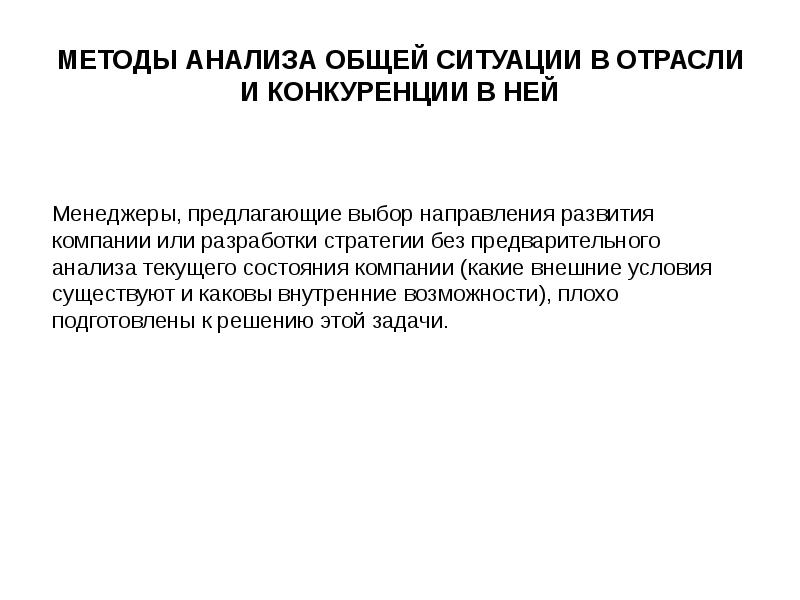 МЕТОДЫ АНАЛИЗА ОБЩЕЙ СИТУАЦИИ В ОТРАСЛИ И КОНКУРЕНЦИИ В НЕЙ

Менеджеры, предлагающие выбор направления развития компании или разработки стратегии без предварительного анализа текущего состояния компании (какие внешние условия существуют и каковы внутренние возможности), плохо подготовлены к решению этой задачи.